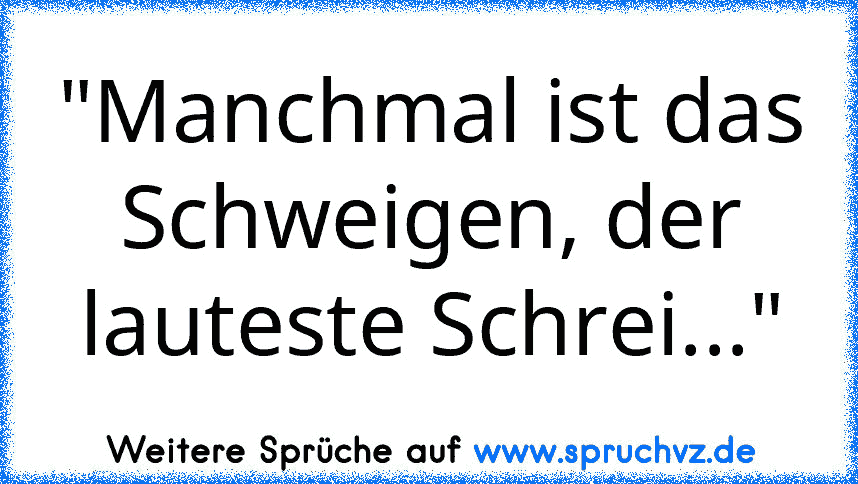 "Manchmal ist das Schweigen, der lauteste Schrei..."

Weitere Sprüche auf www.spruchvz.de